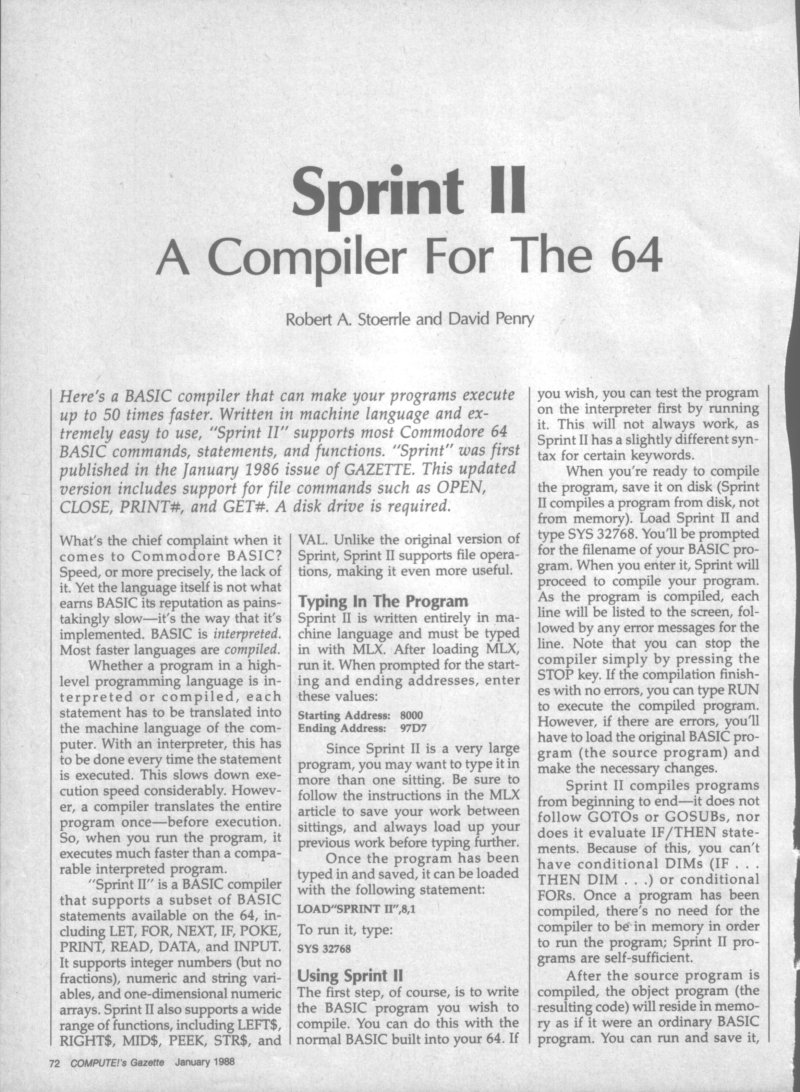 Sprint II
A Compiler For The 64

Robert A. Stoerrle and David Penry

Here's a BASIC compiler that can make your programs execute up to 50 times faster. Written in machine language and extremely easy to use, "Sprint II" supports most Commodore 64 BASIC commands, statements, and functions. "Sprint" was first published in the January 1986 issue of GAZETTE. This updated version includes support for file commands such as OPEN, CLOSE, PRINT#, and GET#. A disk drive is required.

What's the chief complaint when it comes to Commodore BASIC? Speed, or more precisely, the lack of it. Yet the language itself is not what earns BASIC its reputation as painstakingly slow—it's the way that it's implemented. BASIC is interpreted. Most faster languages are compiled.

Whether a program in a high-level programming language is interpreted or compiled, each statement has to be translated into the machine language of the computer. With an interpreter, this has to be done every time the statement is executed. This slows down execution speed considerably. However, a compiler translates the entire program once—before execution. So, when you run the program, it executes much faster than a comparable interpreted program.

"Sprint II" is a BASIC compiler that supports a subset of BASIC statements available on the 64, including LET, FOR, NEXT, IF, POKE, PRINT, READ, DATA, and INPUT. It supports integer numbers (but no fractions), numeric and string variables, and one-dimensional numeric arrays. Sprint II also supports a wide range of functions, including LEFT$, RIGHT$, MID$, PEEK, STR$, and VAL. Unlike the original version of Sprint, Sprint II supports file operations, making it even more useful.

Typing In The Program
Sprint II is written entirely in machine language and must be typed in with MLX. After loading MLX, run it. When prompted for the starting and ending addresses, enter these values:

Starting Address: 8000
Ending Address: 97D7

Since Sprint II is a very large program, you may want to type it in more than one sitting. Be sure to follow the instructions in the MLX article to save your work between sittings, and always load up your previous work before typing further.

Once the program has been typed in and saved, it can be loaded with the following statement:

LOAD"SPRINT II",8,1

To run it, type:

SYS 32768

Using Sprint II
The first step, of course, is to write the BASIC program you wish to compile. You can do this with the normal BASIC built into your 64. If you wish, you can test the program on the interpreter first by running it. This will not always work, as Sprint II has a slightly different syntax for certain keywords.

When you're ready to compile the program, save it on disk (Sprint II compiles a program from disk, not from memory). Load Sprint II and type SYS 32768. You'll be prompted for the filename of your BASIC program. When you enter it, Sprint will proceed to compile your program. As the program is compiled, each line will be listed to the screen, followed by any error messages for the line. Note that you can stop the compiler simply by pressing the STOP key. If the compilation finishes with no errors, you can type RUN to execute the compiled program. However, if there are errors, you'll have to load the original BASIC program (the source program) and make the necessary changes.

Sprint II compiles programs from beginning to end—it does not follow GOTOs or GOSUBs, nor does it evaluate IF/THEN statements. Because of this, you can't have conditional DIMs (IF . . . THEN DIM . . .) or conditional FORs. Once a program has been compiled, there's no need for the compiler to be in memory in order to run the program; Sprint II programs are self-sufficient.

After the source program is compiled, the object program (the resulting code) will reside in memory as if it were an ordinary BASIC program. You can run and save it,

72 COMPUTE!'s Gazette January 1988